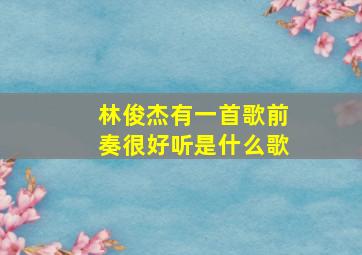 林俊杰有一首歌前奏很好听是什么歌